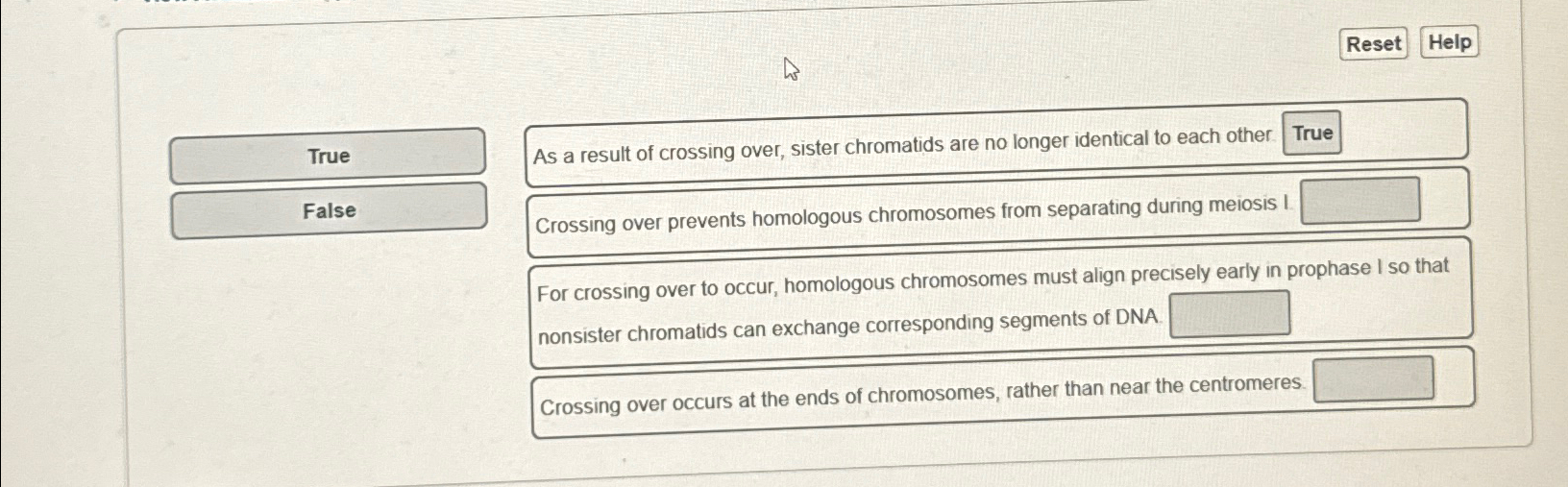 Reset Help

True

False

As a result of crossing over, sister chromatids are no longer identical to each other. True

Crossing over prevents homologous chromosomes from separating during meiosis I.

For crossing over to occur, homologous chromosomes must align precisely early in prophase I so that nonsister chromatids can exchange corresponding segments of DNA.

Crossing over occurs at the ends of chromosomes, rather than near the centromeres.